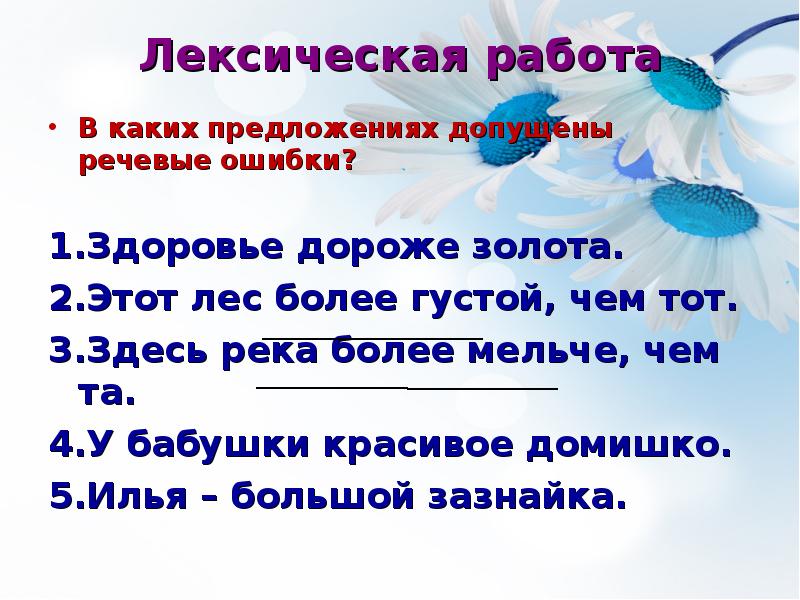 Лексическая работа

• В каких предложениях допущены речевые ошибки?

1.Здоровье дороже золота.
2.Этот лес более густой, чем тот.
3.Здесь река более мельче, чем та.
4.У бабушки красивое домишко.
5.Илья – большой зазнайка.